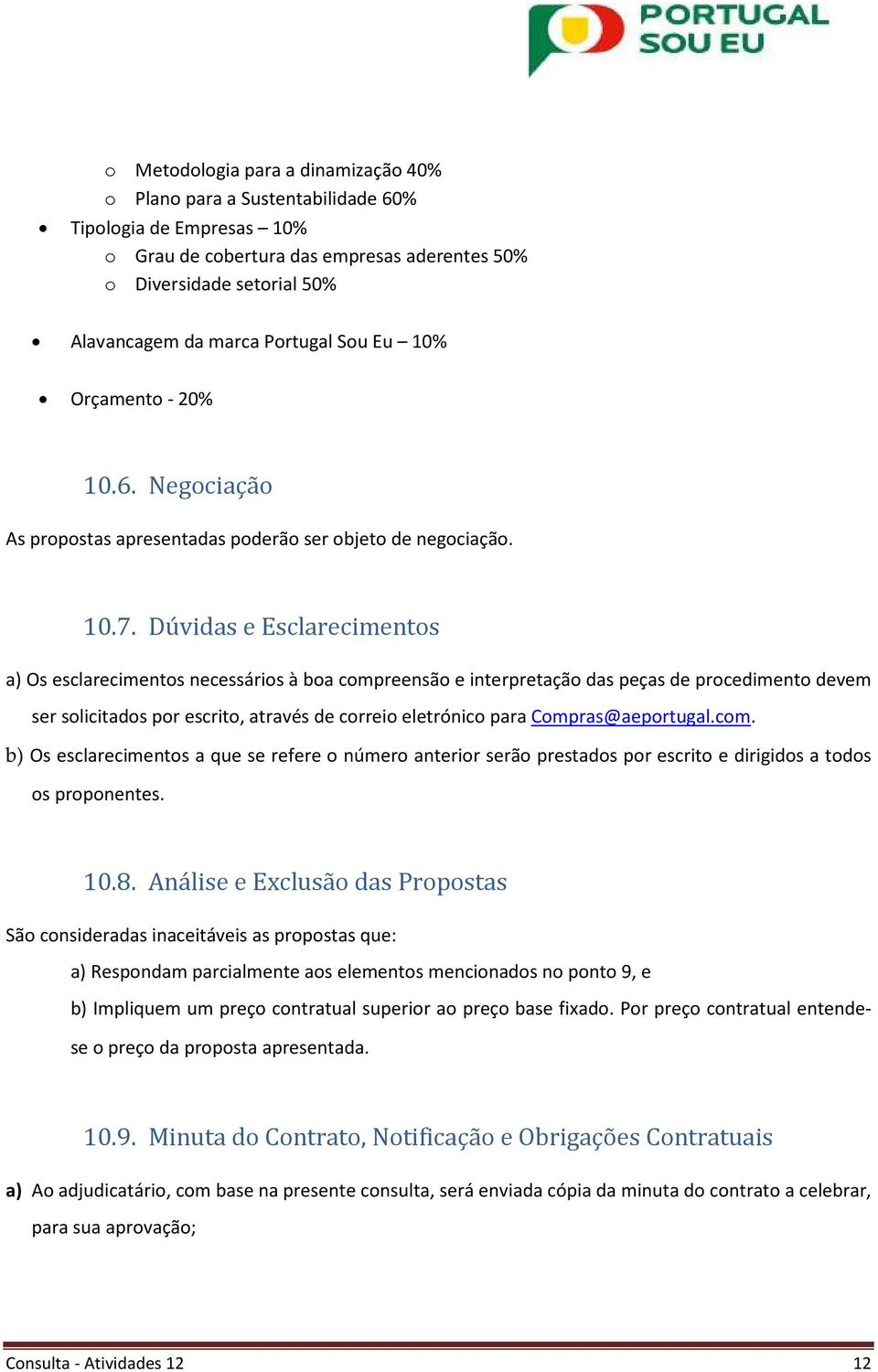 PORTUGAL SOU EU

o Metodologia para a dinamização 40%
o Plano para a Sustentabilidade 60%
• Tipologia de Empresas – 10%
o Grau de cobertura das empresas aderentes 50%
o Diversidade setorial 50%

• Alavancagem da marca Portugal Sou Eu – 10%

• Orçamento - 20%

10.6. Negociação

As propostas apresentadas poderão ser objeto de negociação.

10.7. Dúvidas e Esclarecimentos

a) Os esclarecimentos necessários à boa compreensão e interpretação das peças de procedimento devem ser solicitados por escrito, através de correio eletrónico para Compras@aeportugal.com.

b) Os esclarecimentos a que se refere o número anterior serão prestados por escrito e dirigidos a todos os proponentes.

10.8. Análise e Exclusão das Propostas

São consideradas inaceitáveis as propostas que:

a) Respondam parcialmente aos elementos mencionados no ponto 9, e

b) Impliquem um preço contratual superior ao preço base fixado. Por preço contratual entende-se o preço da proposta apresentada.

10.9. Minuta do Contrato, Notificação e Obrigações Contratuais

a) Ao adjudicatário, com base na presente consulta, será enviada cópia da minuta do contrato a celebrar, para sua aprovação;

Consulta - Atividades 12 12